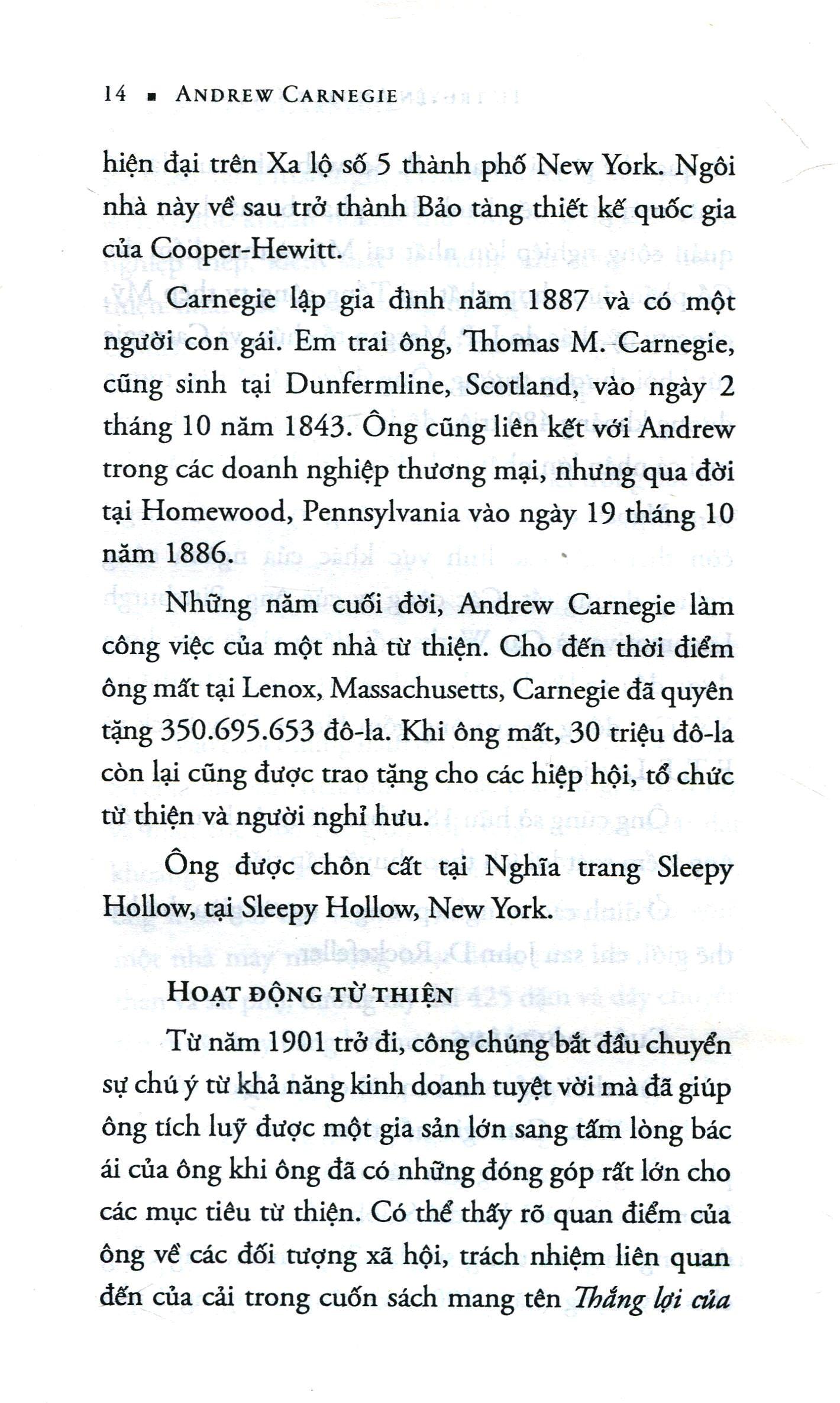 14 ▪ ANDREW CARNEGIE

hiện đại trên Xa lộ số 5 thành phố New York. Ngôi nhà này về sau trở thành Bảo tàng thiết kế quốc gia của Cooper-Hewitt.

Carnegie lập gia đình năm 1887 và có một người con gái. Em trai ông, Thomas M. Carnegie, cũng sinh tại Dunfermline, Scotland, vào ngày 2 tháng 10 năm 1843. Ông cũng liên kết với Andrew trong các doanh nghiệp thương mại, nhưng qua đời tại Homewood, Pennsylvania vào ngày 19 tháng 10 năm 1886.

Những năm cuối đời, Andrew Carnegie làm công việc của một nhà từ thiện. Cho đến thời điểm ông mất tại Lenox, Massachusetts, Carnegie đã quyên tặng 350.695.653 đô-la. Khi ông mất, 30 triệu đô-la còn lại cũng được trao tặng cho các hiệp hội, tổ chức từ thiện và người nghỉ hưu.

Ông được chôn cất tại Nghĩa trang Sleepy Hollow, tại Sleepy Hollow, New York.

HOẠT ĐỘNG TỪ THIỆN

Từ năm 1901 trở đi, công chúng bắt đầu chuyển sự chú ý từ khả năng kinh doanh tuyệt vời mà đã giúp ông tích luỹ được một gia sản lớn sang tấm lòng bác ái của ông khi ông đã có những đóng góp rất lớn cho các mục tiêu từ thiện. Có thể thấy rõ quan điểm của ông về các đối tượng xã hội, trách nhiệm liên quan đến của cải trong cuốn sách mang tên Thắng lợi của